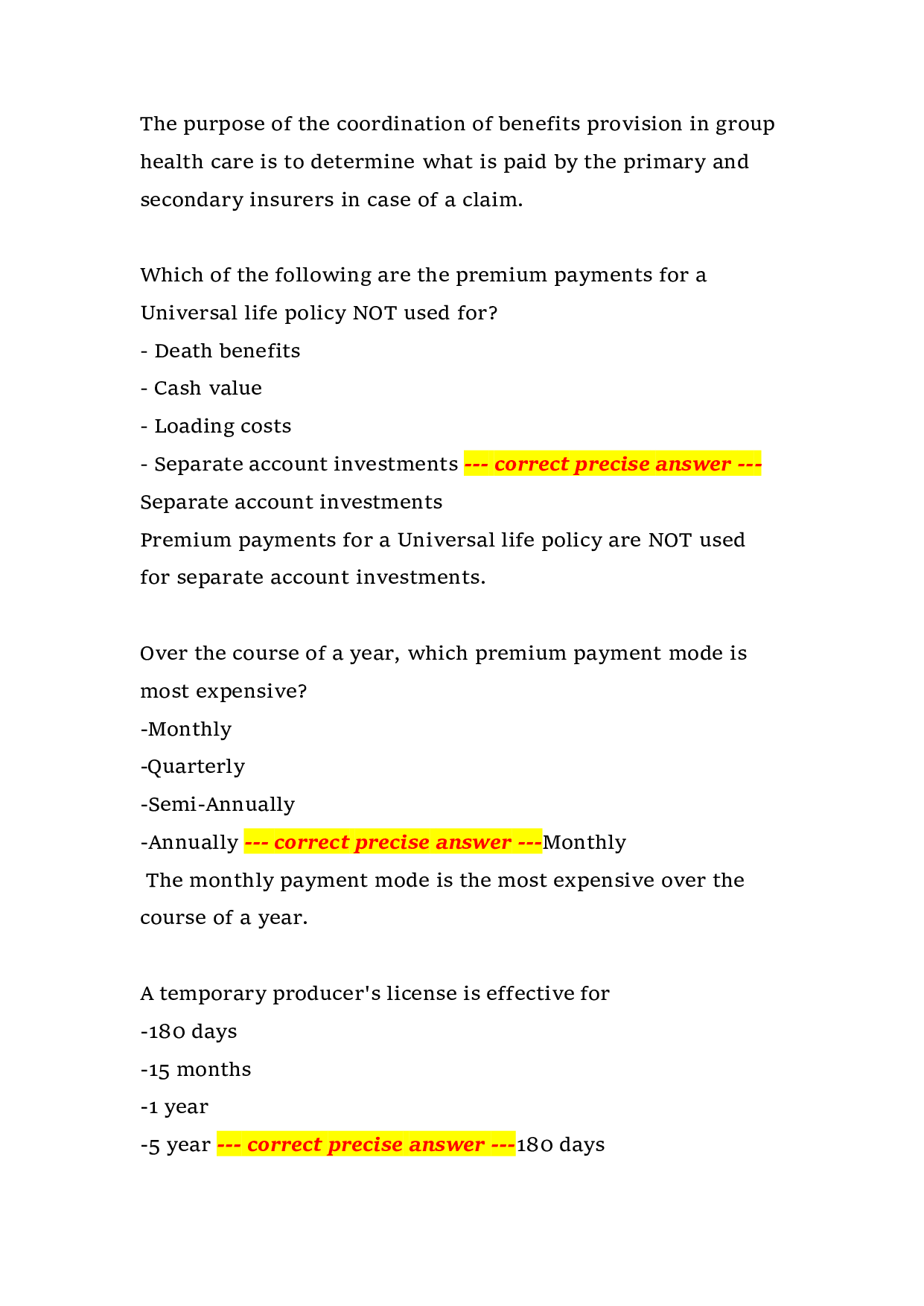 The purpose of the coordination of benefits provision in group health care is to determine what is paid by the primary and secondary insurers in case of a claim.

Which of the following are the premium payments for a Universal life policy NOT used for?
- Death benefits
- Cash value
- Loading costs
- Separate account investments --- correct precise answer ---
Separate account investments
Premium payments for a Universal life policy are NOT used for separate account investments.

Over the course of a year, which premium payment mode is most expensive?
-Monthly
-Quarterly
-Semi-Annually
-Annually --- correct precise answer ---Monthly
The monthly payment mode is the most expensive over the course of a year.

A temporary producer's license is effective for
-180 days
-15 months
-1 year
-5 year --- correct precise answer ---180 days